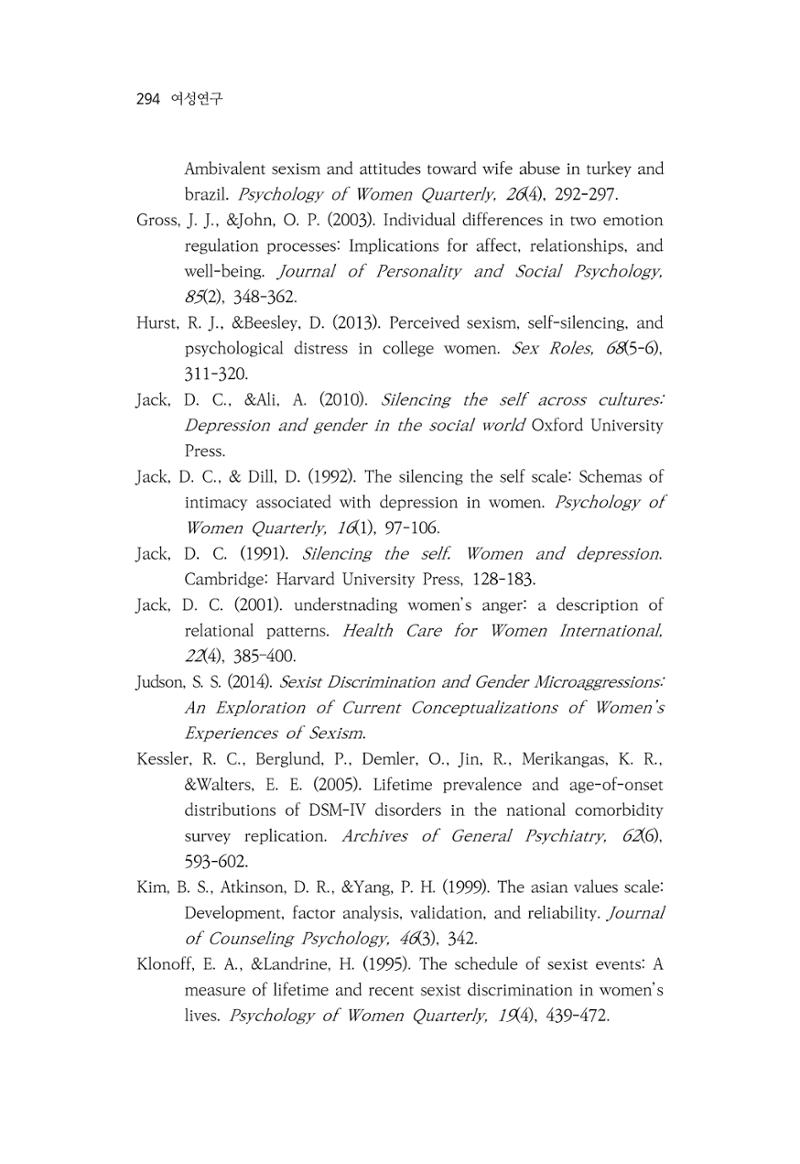 294 여성연구

Ambivalent sexism and attitudes toward wife abuse in turkey and brazil. Psychology of Women Quarterly, 26(4), 292-297.

Gross, J. J., &John, O. P. (2003). Individual differences in two emotion regulation processes: Implications for affect, relationships, and well-being. Journal of Personality and Social Psychology, 85(2), 348-362.

Hurst, R. J., &Beesley, D. (2013). Perceived sexism, self-silencing, and psychological distress in college women. Sex Roles, 68(5-6), 311-320.

Jack, D. C., &Ali, A. (2010). Silencing the self across cultures: Depression and gender in the social world Oxford University Press.

Jack, D. C., & Dill, D. (1992). The silencing the self scale: Schemas of intimacy associated with depression in women. Psychology of Women Quarterly, 16(1), 97-106.

Jack, D. C. (1991). Silencing the self. Women and depression. Cambridge: Harvard University Press, 128-183.

Jack, D. C. (2001). understnading women's anger: a description of relational patterns. Health Care for Women International, 22(4), 385-400.

Judson, S. S. (2014). Sexist Discrimination and Gender Microaggressions: An Exploration of Current Conceptualizations of Women's Experiences of Sexism.

Kessler, R. C., Berglund, P., Demler, O., Jin, R., Merikangas, K. R., &Walters, E. E. (2005). Lifetime prevalence and age-of-onset distributions of DSM-IV disorders in the national comorbidity survey replication. Archives of General Psychiatry, 62(6), 593-602.

Kim, B. S., Atkinson, D. R., &Yang, P. H. (1999). The asian values scale: Development, factor analysis, validation, and reliability. Journal of Counseling Psychology, 46(3), 342.

Klonoff, E. A., &Landrine, H. (1995). The schedule of sexist events: A measure of lifetime and recent sexist discrimination in women's lives. Psychology of Women Quarterly, 19(4), 439-472.